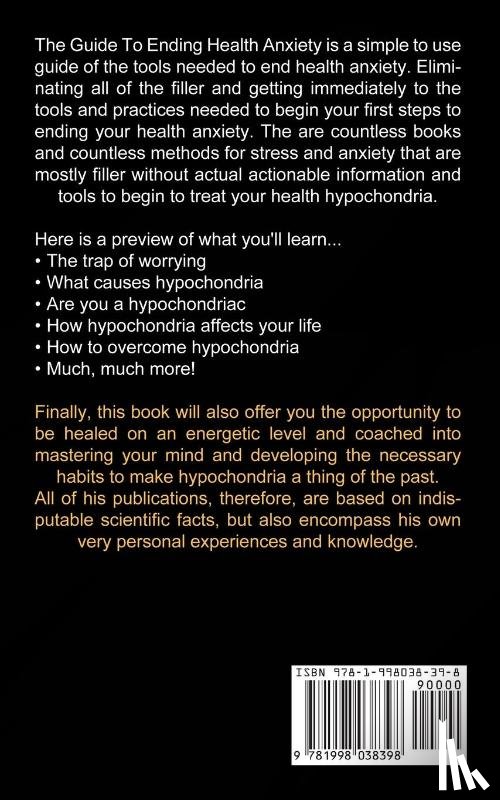 The Guide To Ending Health Anxiety is a simple to use guide of the tools needed to end health anxiety. Eliminating all of the filler and getting immediately to the tools and practices needed to begin your first steps to ending your health anxiety. The are countless books and countless methods for stress and anxiety that are mostly filler without actual actionable information and tools to begin to treat your health hypochondria.

Here is a preview of what you'll learn...
• The trap of worrying
• What causes hypochondria
• Are you a hypochondriac
• How hypochondria affects your life
• How to overcome hypochondria
• Much, much more!

Finally, this book will also offer you the opportunity to be healed on an energetic level and coached into mastering your mind and developing the necessary habits to make hypochondria a thing of the past. All of his publications, therefore, are based on indisputable scientific facts, but also encompass his own very personal experiences and knowledge.

ISBN 978-1-998038-39-8

90000

9 781998 038398